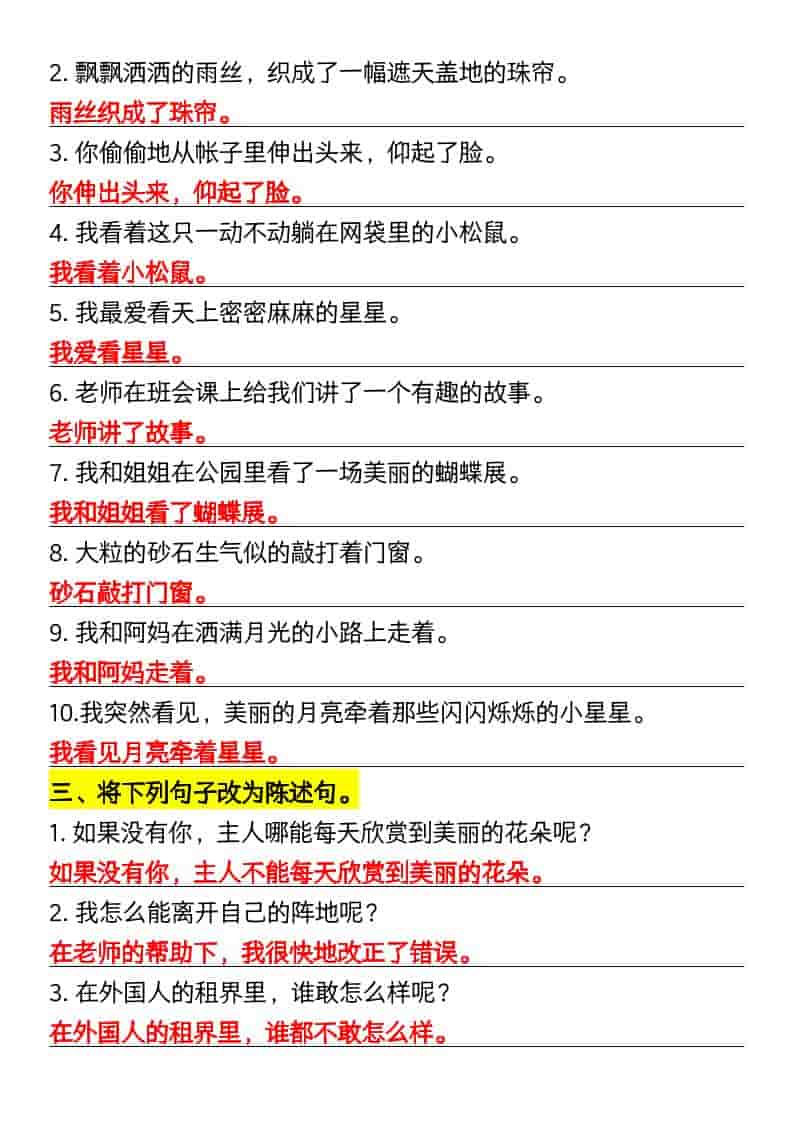 2. 飘飘洒洒的雨丝，织成了一幅遮天盖地的珠帘。

雨丝织成了珠帘。

3. 你偷偷地从帐子里伸出头来，仰起了脸。

你伸出头来，仰起了脸。

4. 我看着这只一动不动躺在网袋里的小松鼠。

我看着小松鼠。

5. 我最爱看天上密密麻麻的星星。

我爱看星星。

6. 老师在班会课上给我们讲了一个有趣的故事。

老师讲了故事。

7. 我和姐姐在公园里看了一场美丽的蝴蝶展。

我和姐姐看了蝴蝶展。

8. 大粒的砂石生气似的敲打着门窗。

砂石敲打门窗。

9. 我和阿妈在洒满月光的小路上走着。

我和阿妈走着。

10.我突然看见，美丽的月亮牵着那些闪闪烁烁的小星星。

我看见月亮牵着星星。

三、将下列句子改为陈述句。

1. 如果没有你，主人哪能每天欣赏到美丽的花朵呢？

如果没有你，主人不能每天欣赏到美丽的花朵。

2. 我怎么能离开自己的阵地呢？

在老师的帮助下，我很快地改正了错误。

3. 在外国人的租界里，谁敢怎么样呢？

在外国人的租界里，谁都不敢怎么样。